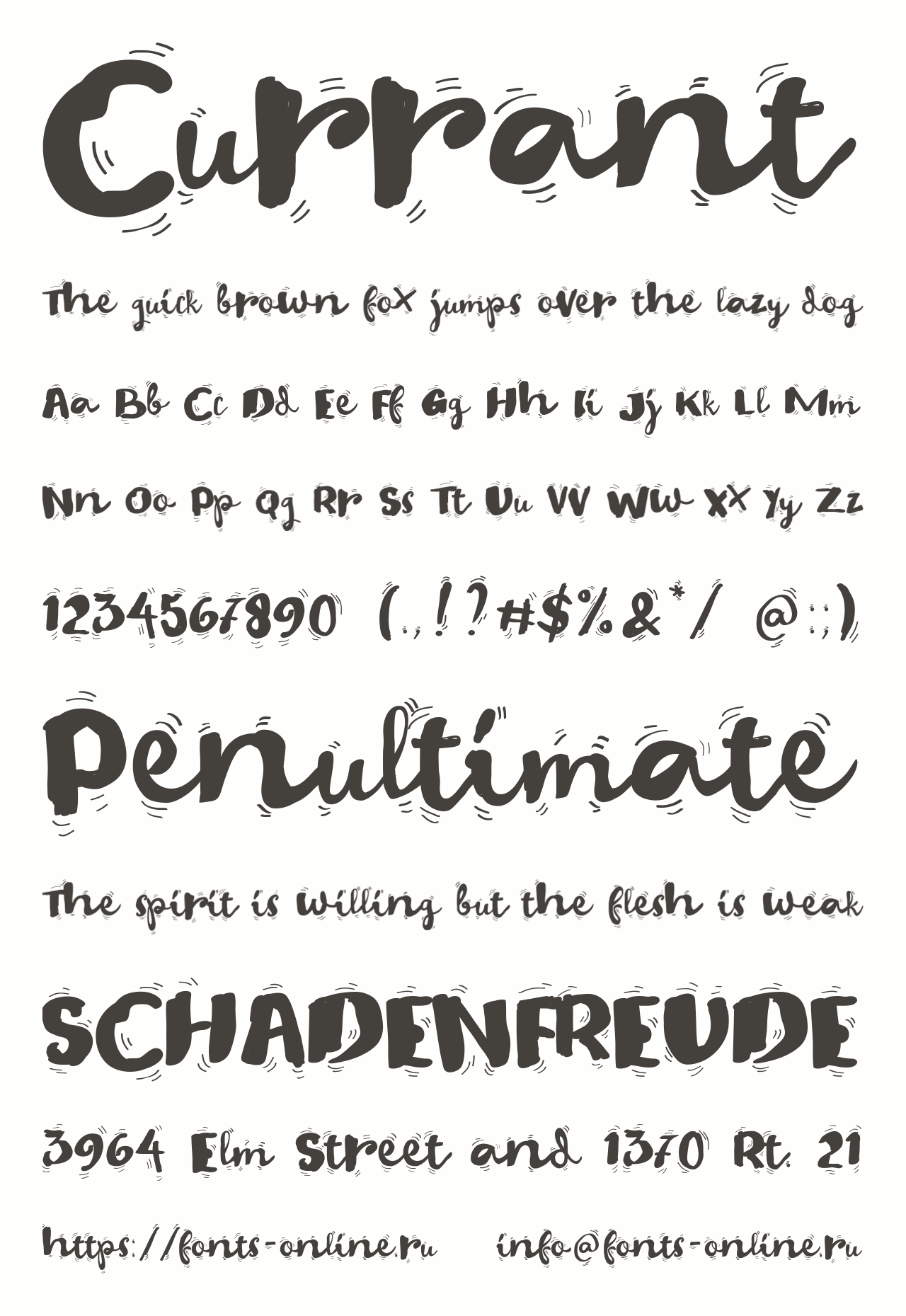 Currant

The quick brown fox jumps over the lazy dog

Aa Bb Cc Dd Ee Ff Gg Hh Ii Jj Kk Ll Mm

Nn Oo Pp Qq Rr Ss Tt Uu Vv Ww Xx Yy Zz

1234567890 (.,!?#$%&*/ @:;)

Penultimate

The spirit is willing but the flesh is weak

SCHADENFREUDE

3964 Elm Street and 1370 Rt. 21

https://fonts-online.ru info@fonts-online.ru